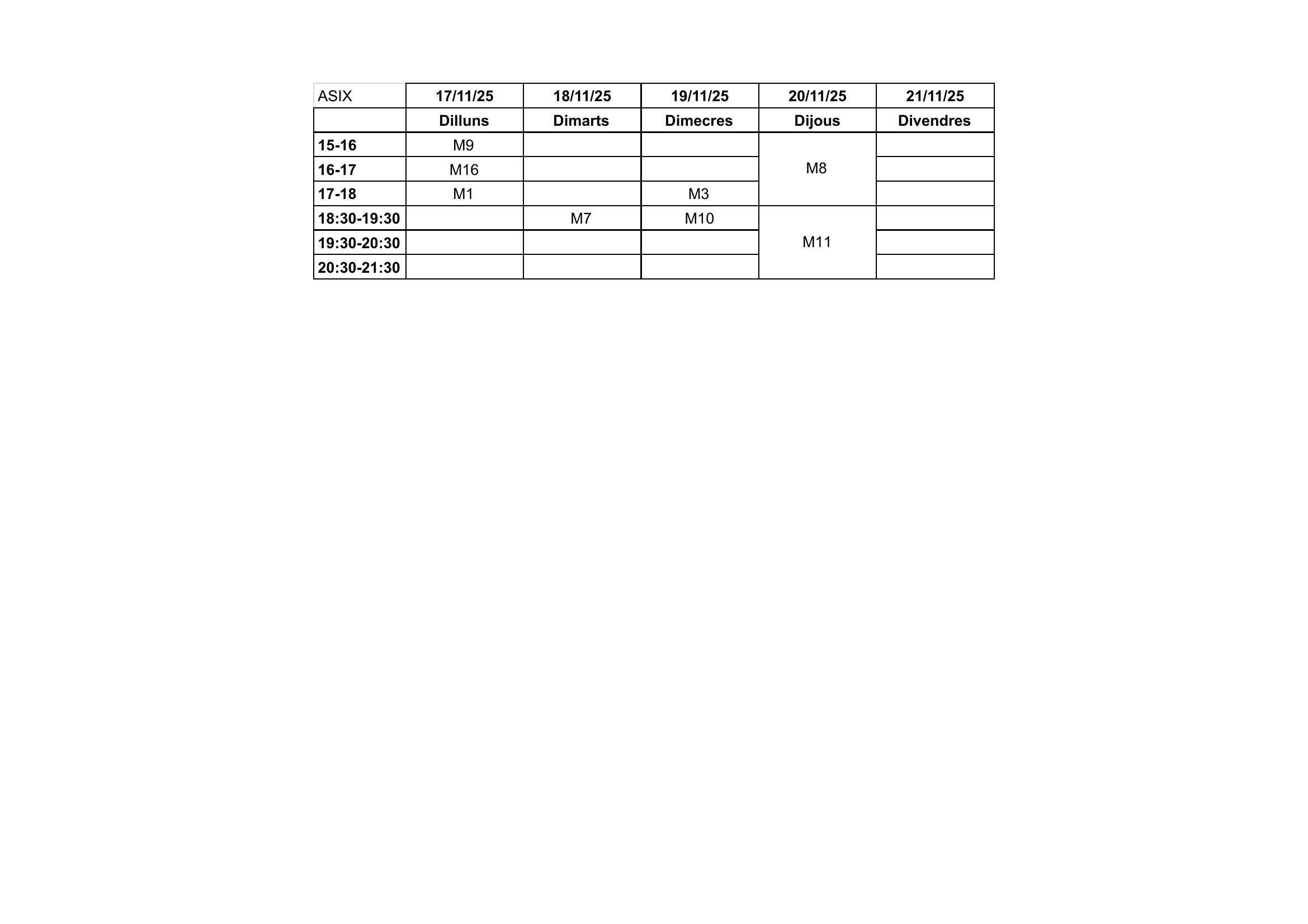 | ASIX | 17/11/25 | 18/11/25 | 19/11/25 | 20/11/25 | 21/11/25 |
|---|---|---|---|---|---|
| | Dilluns | Dimarts | Dimecres | Dijous | Divendres |
| 15-16 | M9 | | | M8 | |
| 16-17 | M16 | | | | |
| 17-18 | M1 | | M3 | | |
| 18:30-19:30 | | M7 | M10 | M11 | |
| 19:30-20:30 | | | | | |
| 20:30-21:30 | | | | | |